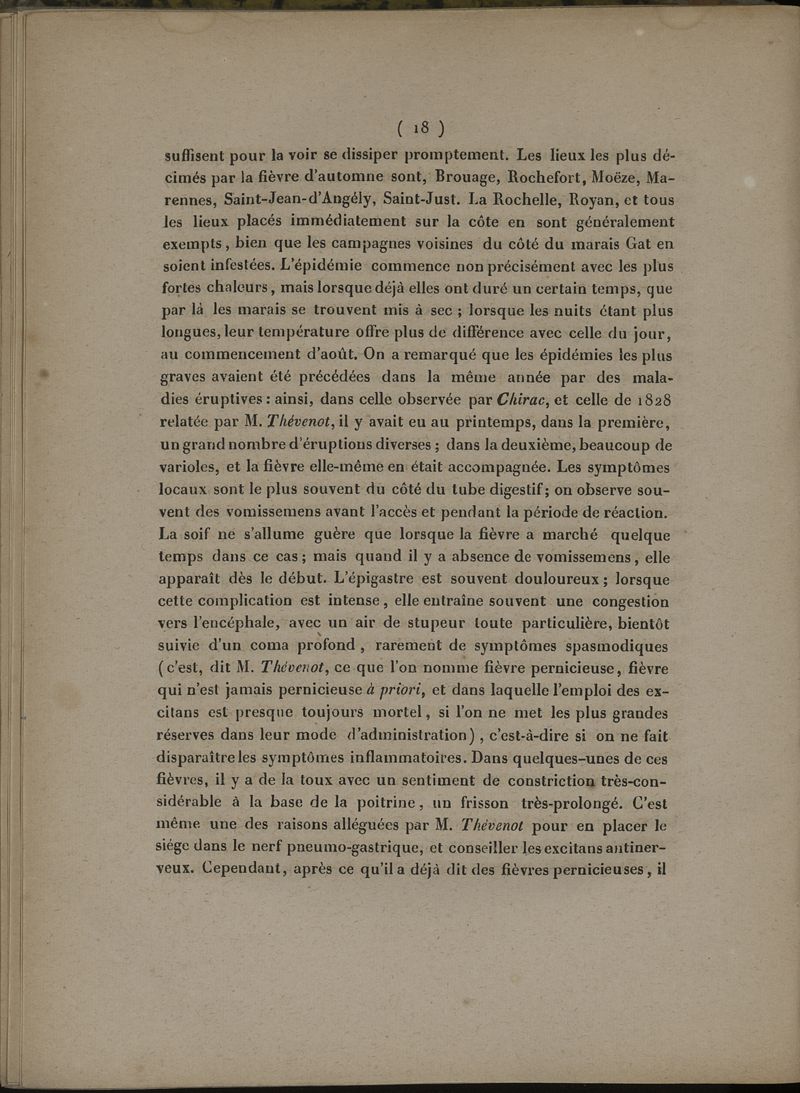 ( 18 )

suffisent pour la voir se dissiper promptement. Les lieux les plus décimés par la fièvre d'automne sont, Brouage, Rochefort, Moëze, Marennes, Saint-Jean-d'Angély, Saint-Just. La Rochelle, Royan, et tous les lieux placés immédiatement sur la côte en sont généralement exempts, bien que les campagnes voisines du côté du marais Gat en soient infestées. L'épidémie commence non précisément avec les plus fortes chaleurs, mais lorsque déjà elles ont duré un certain temps, que par là les marais se trouvent mis à sec ; lorsque les nuits étant plus longues, leur température offre plus de différence avec celle du jour, au commencement d'août. On a remarqué que les épidémies les plus graves avaient été précédées dans la même année par des maladies éruptives : ainsi, dans celle observée par Chirac, et celle de 1828 relatée par M. Thévenot, il y avait eu au printemps, dans la première, un grand nombre d'éruptions diverses ; dans la deuxième, beaucoup de varioles, et la fièvre elle-même en était accompagnée. Les symptômes locaux sont le plus souvent du côté du tube digestif ; on observe souvent des vomissemens avant l'accès et pendant la période de réaction. La soif ne s'allume guère que lorsque la fièvre a marché quelque temps dans ce cas ; mais quand il y a absence de vomissemens, elle apparaît dès le début. L'épigastre est souvent douloureux ; lorsque cette complication est intense, elle entraîne souvent une congestion vers l'encéphale, avec un air de stupeur toute particulière, bientôt suivie d'un coma profond, rarement de symptômes spasmodiques (c'est, dit M. Thévenot, ce que l'on nomme fièvre pernicieuse, fièvre qui n'est jamais pernicieuse à priori, et dans laquelle l'emploi des excitans est presque toujours mortel, si l'on ne met les plus grandes réserves dans leur mode d'administration), c'est-à-dire si on ne fait disparaître les symptômes inflammatoires. Dans quelques-unes de ces fièvres, il y a de la toux avec un sentiment de constriction très-considérable à la base de la poitrine, un frisson très-prolongé. C'est même une des raisons alléguées par M. Thévenot pour en placer le siége dans le nerf pneumo-gastrique, et conseiller les excitans antinerveux. Cependant, après ce qu'il a déjà dit des fièvres pernicieuses, il